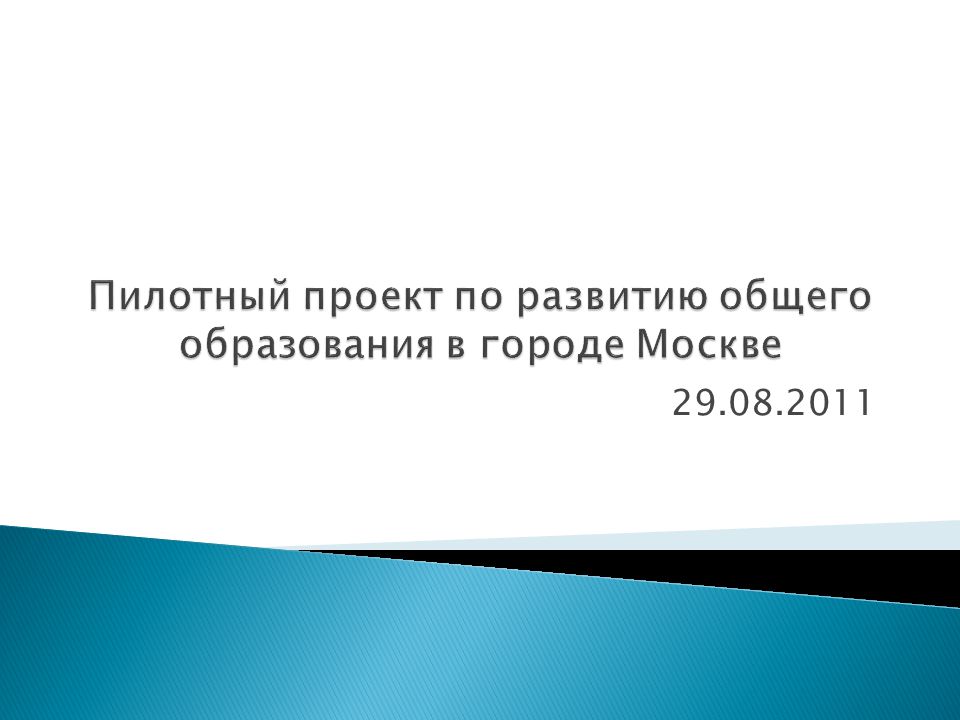 Пилотный проект по развитию общего образования в городе Москве

29.08.2011